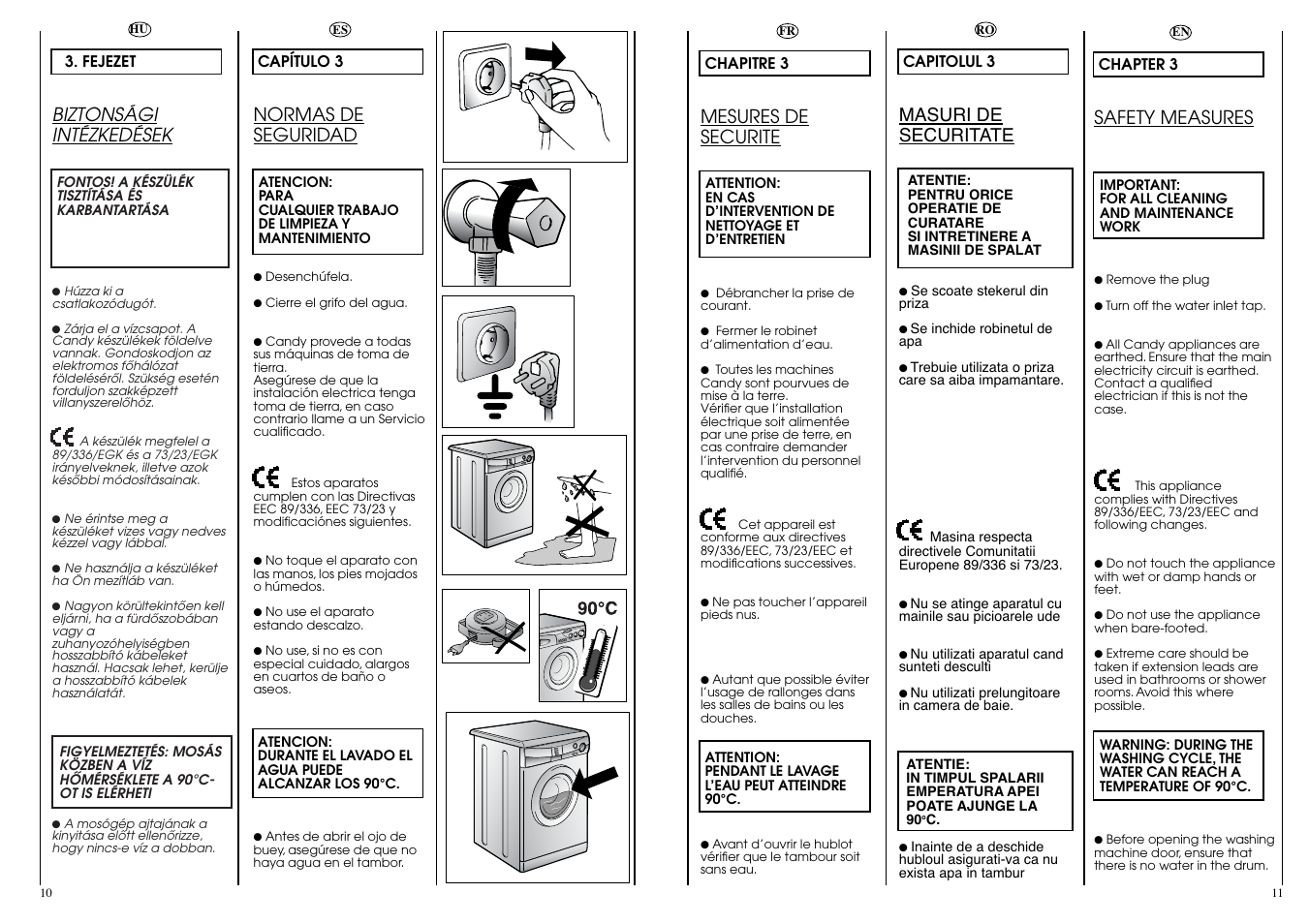 HU

3. FEJEZET

BIZTONSÁGI INTÉZKEDÉSEK

FONTOS! A KÉSZÜLÉK TISZTÍTÁSA ÉS KARBANTARTÁSA

● Húzza ki a csatlakozódugót.

● Zárja el a vízcsapot. A Candy készülékek földelve vannak. Gondoskodjon az elektromos főhálózat földeléséről. Szükség esetén forduljon szakképzett villanyszerelőhöz.

CE A készülék megfelel a 89/336/EGK és a 73/23/EGK irányelveknek, illetve azok későbbi módosításainak.

● Ne érintse meg a készüléket vizes vagy nedves kézzel vagy lábbal.

● Ne használja a készüléket ha Ön mezítláb van.

● Nagyon körültekintően kell eljárni, ha a fürdőszobában vagy a zuhanyozóhelyiségben hosszabbító kábeleket használ. Hacsak lehet, kerülje a hosszabbító kábelek használatát.

FIGYELMEZTETÉS: MOSÁS KÖZBEN A VÍZ HŐMÉRSÉKLETE A 90°C-OT IS ELÉRHETI

● A mosógép ajtajának a kinyitása előtt ellenőrizze, hogy nincs-e víz a dobban.

10

ES

CAPÍTULO 3

NORMAS DE SEGURIDAD

ATENCION:
PARA
CUALQUIER TRABAJO DE LIMPIEZA Y MANTENIMIENTO

● Desenchúfela.

● Cierre el grifo del agua.

● Candy provede a todas sus máquinas de toma de tierra.
Asegúrese de que la instalación electrica tenga toma de tierra, en caso contrario llame a un Servicio cualificado.

CE Estos aparatos cumplen con las Directivas EEC 89/336, EEC 73/23 y modificaciónes siguientes.

● No toque el aparato con las manos, los pies mojados o húmedos.

● No use el aparato estando descalzo.

● No use, si no es con especial cuidado, alargos en cuartos de baño o aseos.

ATENCION:
DURANTE EL LAVADO EL AGUA PUEDE ALCANZAR LOS 90°C.

● Antes de abrir el ojo de buey, asegúrese de que no haya agua en el tambor.

90°C

FR

CHAPITRE 3

MESURES DE SECURITE

ATTENTION:
EN CAS D'INTERVENTION DE NETTOYAGE ET D'ENTRETIEN

● Débrancher la prise de courant.

● Fermer le robinet d'alimentation d'eau.

● Toutes les machines Candy sont pourvues de mise à la terre.
Vérifier que l'installation électrique soit alimentée par une prise de terre, en cas contraire demander l'intervention du personnel qualifié.

CE Cet appareil est conforme aux directives 89/336/EEC, 73/23/EEC et modifications successives.

● Ne pas toucher l'appareil pieds nus.

● Autant que possible éviter l'usage de rallonges dans les salles de bains ou les douches.

ATTENTION:
PENDANT LE LAVAGE L'EAU PEUT ATTEINDRE 90°C.

● Avant d'ouvrir le hublot vérifier que le tambour soit sans eau.

RO

CAPITOLUL 3

MASURI DE SECURITATE

ATENTIE:
PENTRU ORICE OPERATIE DE CURATARE
SI INTRETINERE A MASINII DE SPALAT

● Se scoate stekerul din priza

● Se inchide robinetul de apa

● Trebuie utilizata o priza care sa aiba impamantare.

CE Masina respecta directivele Comunitatii Europene 89/336 si 73/23.

● Nu se atinge aparatul cu mainile sau picioarele ude

● Nu utilizati aparatul cand sunteti desculti

● Nu utilizati prelungitoare in camera de baie.

ATENTIE:
IN TIMPUL SPALARII EMPERATURA APEI POATE AJUNGE LA 90°C.

● Inainte de a deschide hubloul asigurati-va ca nu exista apa in tambur

EN

CHAPTER 3

SAFETY MEASURES

IMPORTANT:
FOR ALL CLEANING AND MAINTENANCE WORK

● Remove the plug

● Turn off the water inlet tap.

● All Candy appliances are earthed. Ensure that the main electricity circuit is earthed. Contact a qualified electrician if this is not the case.

CE This appliance complies with Directives 89/336/EEC, 73/23/EEC and following changes.

● Do not touch the appliance with wet or damp hands or feet.

● Do not use the appliance when bare-footed.

● Extreme care should be taken if extension leads are used in bathrooms or shower rooms. Avoid this where possible.

WARNING: DURING THE WASHING CYCLE, THE WATER CAN REACH A TEMPERATURE OF 90°C.

● Before opening the washing machine door, ensure that there is no water in the drum.

11